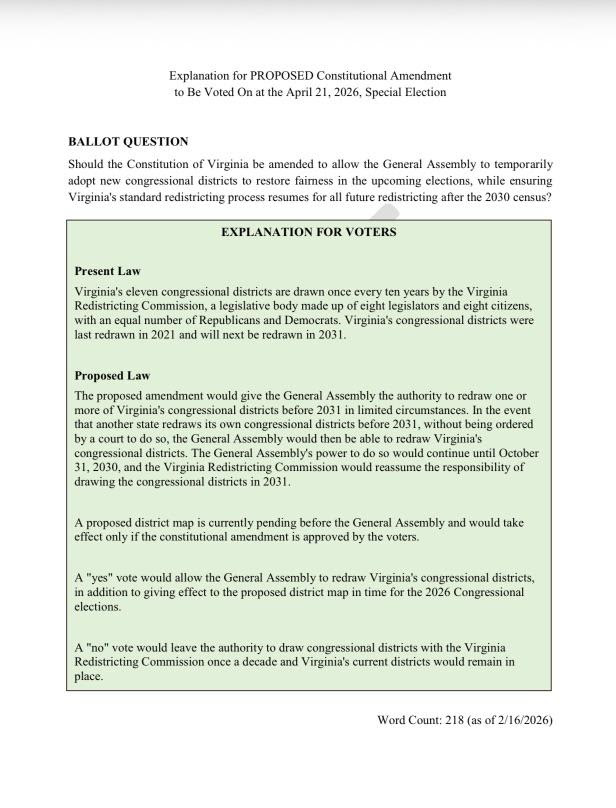 Explanation for PROPOSED Constitutional Amendment
to Be Voted On at the April 21, 2026, Special Election

BALLOT QUESTION

Should the Constitution of Virginia be amended to allow the General Assembly to temporarily adopt new congressional districts to restore fairness in the upcoming elections, while ensuring Virginia's standard redistricting process resumes for all future redistricting after the 2030 census?

EXPLANATION FOR VOTERS

Present Law

Virginia's eleven congressional districts are drawn once every ten years by the Virginia Redistricting Commission, a legislative body made up of eight legislators and eight citizens, with an equal number of Republicans and Democrats. Virginia's congressional districts were last redrawn in 2021 and will next be redrawn in 2031.

Proposed Law

The proposed amendment would give the General Assembly the authority to redraw one or more of Virginia's congressional districts before 2031 in limited circumstances. In the event that another state redraws its own congressional districts before 2031, without being ordered by a court to do so, the General Assembly would then be able to redraw Virginia's congressional districts. The General Assembly's power to do so would continue until October 31, 2030, and the Virginia Redistricting Commission would reassume the responsibility of drawing the congressional districts in 2031.

A proposed district map is currently pending before the General Assembly and would take effect only if the constitutional amendment is approved by the voters.

A "yes" vote would allow the General Assembly to redraw Virginia's congressional districts, in addition to giving effect to the proposed district map in time for the 2026 Congressional elections.

A "no" vote would leave the authority to draw congressional districts with the Virginia Redistricting Commission once a decade and Virginia's current districts would remain in place.

Word Count: 218 (as of 2/16/2026)